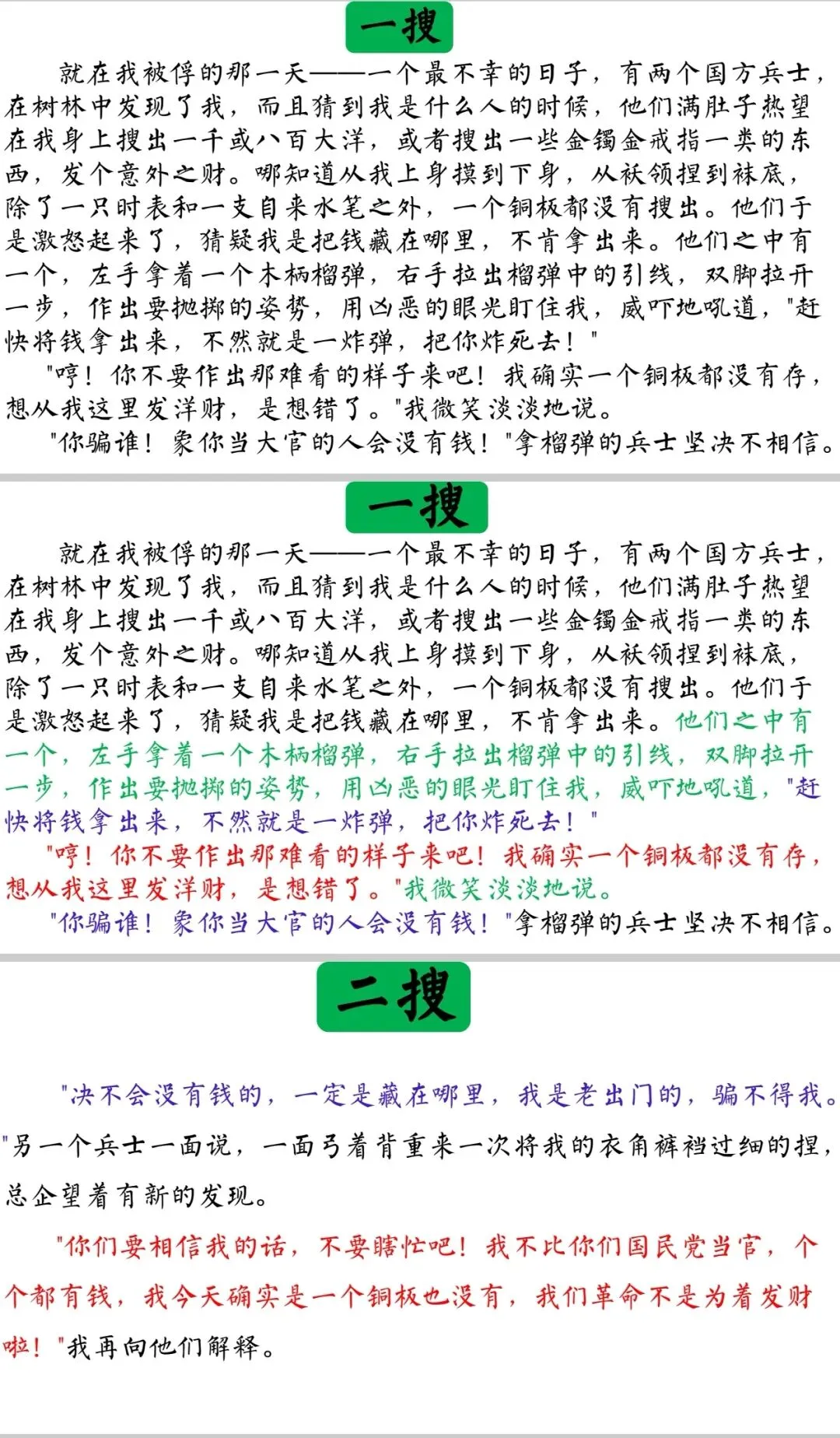 一搜

就在我被俘的那一天——一个最不幸的日子，有两个国方兵士，在树林中发现了我，而且猜到我是什么人的时候，他们满肚子热望在我身上搜出一千或八百大洋，或者搜出一些金镯金戒指一类的东西，发个意外之财。哪知道从我上身摸到下身，从袄领捏到袜底，除了一只时表和一支自来水笔之外，一个铜板都没有搜出。他们于是激怒起来了，猜疑我是把钱藏在哪里，不肯拿出来。他们之中有一个，左手拿着一个木柄榴弹，右手拉出榴弹中的引线，双脚拉开一步，作出要抛掷的姿势，用凶恶的眼光盯住我，威吓地吼道，"赶快将钱拿出来，不然就是一炸弹，把你炸死去！"

"哼！你不要作出那难看的样子来吧！我确实一个铜板都没有存，想从我这里发洋财，是想错了。"我微笑淡淡地说。

"你骗谁！象你当大官的人会没有钱！"拿榴弹的兵士坚决不相信。

一搜

就在我被俘的那一天——一个最不幸的日子，有两个国方兵士，在树林中发现了我，而且猜到我是什么人的时候，他们满肚子热望在我身上搜出一千或八百大洋，或者搜出一些金镯金戒指一类的东西，发个意外之财。哪知道从我上身摸到下身，从袄领捏到袜底，除了一只时表和一支自来水笔之外，一个铜板都没有搜出。他们于是激怒起来了，猜疑我是把钱藏在哪里，不肯拿出来。他们之中有一个，左手拿着一个木柄榴弹，右手拉出榴弹中的引线，双脚拉开一步，作出要抛掷的姿势，用凶恶的眼光盯住我，威吓地吼道，"赶快将钱拿出来，不然就是一炸弹，把你炸死去！"

"哼！你不要作出那难看的样子来吧！我确实一个铜板都没有存，想从我这里发洋财，是想错了。"我微笑淡淡地说。

"你骗谁！象你当大官的人会没有钱！"拿榴弹的兵士坚决不相信。

二搜

"决不会没有钱的，一定是藏在哪里，我是老出门的，骗不得我。"另一个兵士一面说，一面弓着背重来一次将我的衣角裤裆过细的捏，总企望着有新的发现。

"你们要相信我的话，不要瞎忙吧！我不比你们国民党当官，个个都有钱，我今天确实是一个铜板也没有，我们革命不是为着发财啦！"我再向他们解释。